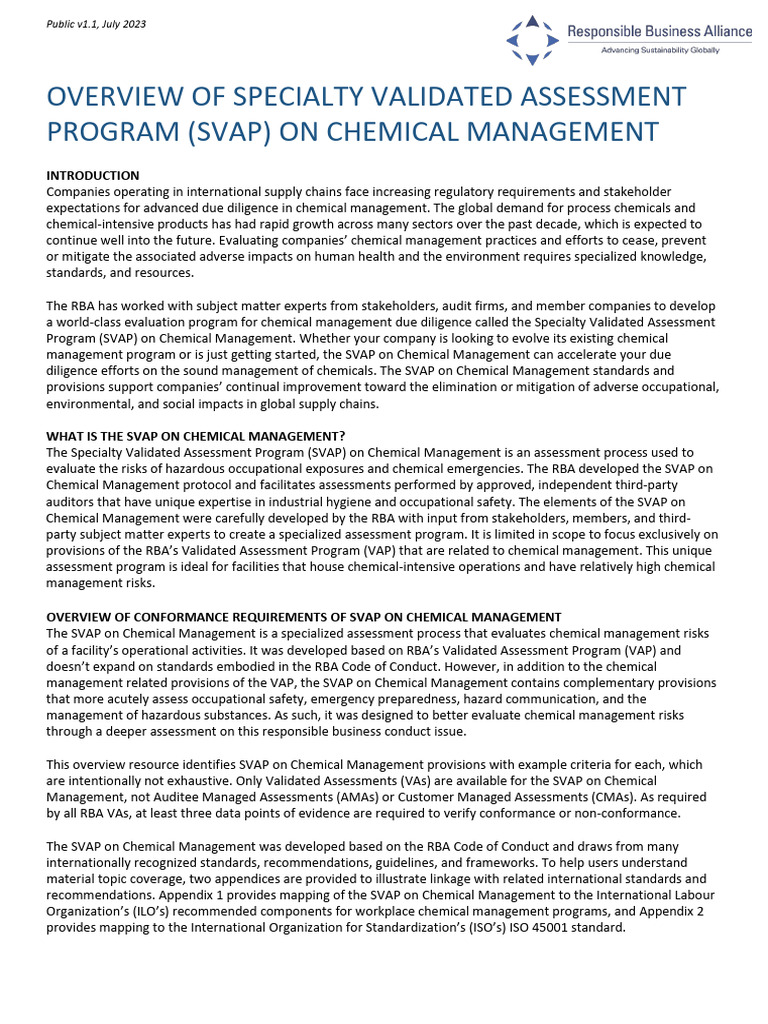 Public v1.1, July 2023

Responsible Business Alliance
Advancing Sustainability Globally

OVERVIEW OF SPECIALTY VALIDATED ASSESSMENT PROGRAM (SVAP) ON CHEMICAL MANAGEMENT

INTRODUCTION
Companies operating in international supply chains face increasing regulatory requirements and stakeholder expectations for advanced due diligence in chemical management. The global demand for process chemicals and chemical-intensive products has had rapid growth across many sectors over the past decade, which is expected to continue well into the future. Evaluating companies' chemical management practices and efforts to cease, prevent or mitigate the associated adverse impacts on human health and the environment requires specialized knowledge, standards, and resources.

The RBA has worked with subject matter experts from stakeholders, audit firms, and member companies to develop a world-class evaluation program for chemical management due diligence called the Specialty Validated Assessment Program (SVAP) on Chemical Management. Whether your company is looking to evolve its existing chemical management program or is just getting started, the SVAP on Chemical Management can accelerate your due diligence efforts on the sound management of chemicals. The SVAP on Chemical Management standards and provisions support companies' continual improvement toward the elimination or mitigation of adverse occupational, environmental, and social impacts in global supply chains.

WHAT IS THE SVAP ON CHEMICAL MANAGEMENT?
The Specialty Validated Assessment Program (SVAP) on Chemical Management is an assessment process used to evaluate the risks of hazardous occupational exposures and chemical emergencies. The RBA developed the SVAP on Chemical Management protocol and facilitates assessments performed by approved, independent third-party auditors that have unique expertise in industrial hygiene and occupational safety. The elements of the SVAP on Chemical Management were carefully developed by the RBA with input from stakeholders, members, and third-party subject matter experts to create a specialized assessment program. It is limited in scope to focus exclusively on provisions of the RBA's Validated Assessment Program (VAP) that are related to chemical management. This unique assessment program is ideal for facilities that house chemical-intensive operations and have relatively high chemical management risks.

OVERVIEW OF CONFORMANCE REQUIREMENTS OF SVAP ON CHEMICAL MANAGEMENT
The SVAP on Chemical Management is a specialized assessment process that evaluates chemical management risks of a facility's operational activities. It was developed based on RBA's Validated Assessment Program (VAP) and doesn't expand on standards embodied in the RBA Code of Conduct. However, in addition to the chemical management related provisions of the VAP, the SVAP on Chemical Management contains complementary provisions that more acutely assess occupational safety, emergency preparedness, hazard communication, and the management of hazardous substances. As such, it was designed to better evaluate chemical management risks through a deeper assessment on this responsible business conduct issue.

This overview resource identifies SVAP on Chemical Management provisions with example criteria for each, which are intentionally not exhaustive. Only Validated Assessments (VAs) are available for the SVAP on Chemical Management, not Auditee Managed Assessments (AMAs) or Customer Managed Assessments (CMAs). As required by all RBA VAs, at least three data points of evidence are required to verify conformance or non-conformance.

The SVAP on Chemical Management was developed based on the RBA Code of Conduct and draws from many internationally recognized standards, recommendations, guidelines, and frameworks. To help users understand material topic coverage, two appendices are provided to illustrate linkage with related international standards and recommendations. Appendix 1 provides mapping of the SVAP on Chemical Management to the International Labour Organization's (ILO's) recommended components for workplace chemical management programs, and Appendix 2 provides mapping to the International Organization for Standardization's (ISO's) ISO 45001 standard.